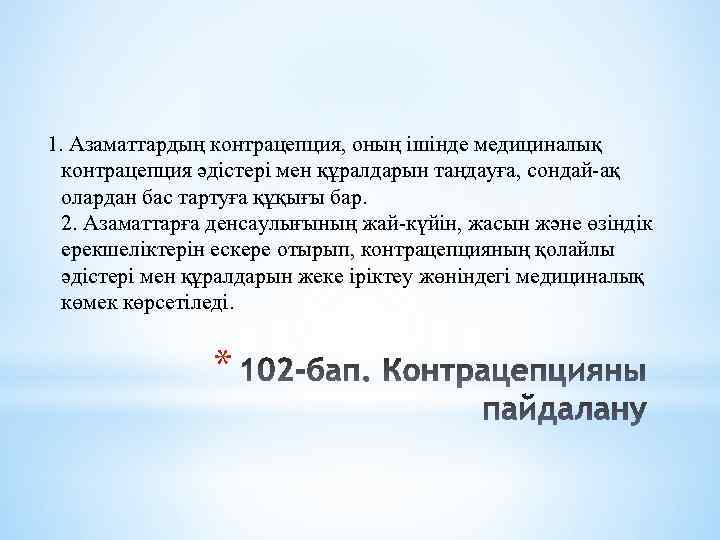 1. Азаматтардың контрацепция, оның ішінде медициналық контрацепция әдістері мен құралдарын таңдауға, сондай-ақ олардан бас тартуға құқығы бар.
2. Азаматтарға денсаулығының жай-күйін, жасын және өзіндік ерекшеліктерін ескере отырып, контрацепцияның қолайлы әдістері мен құралдарын жеке іріктеу жөніндегі медициналық көмек көрсетіледі.

* 102-бап. Контрацепцияны пайдалану